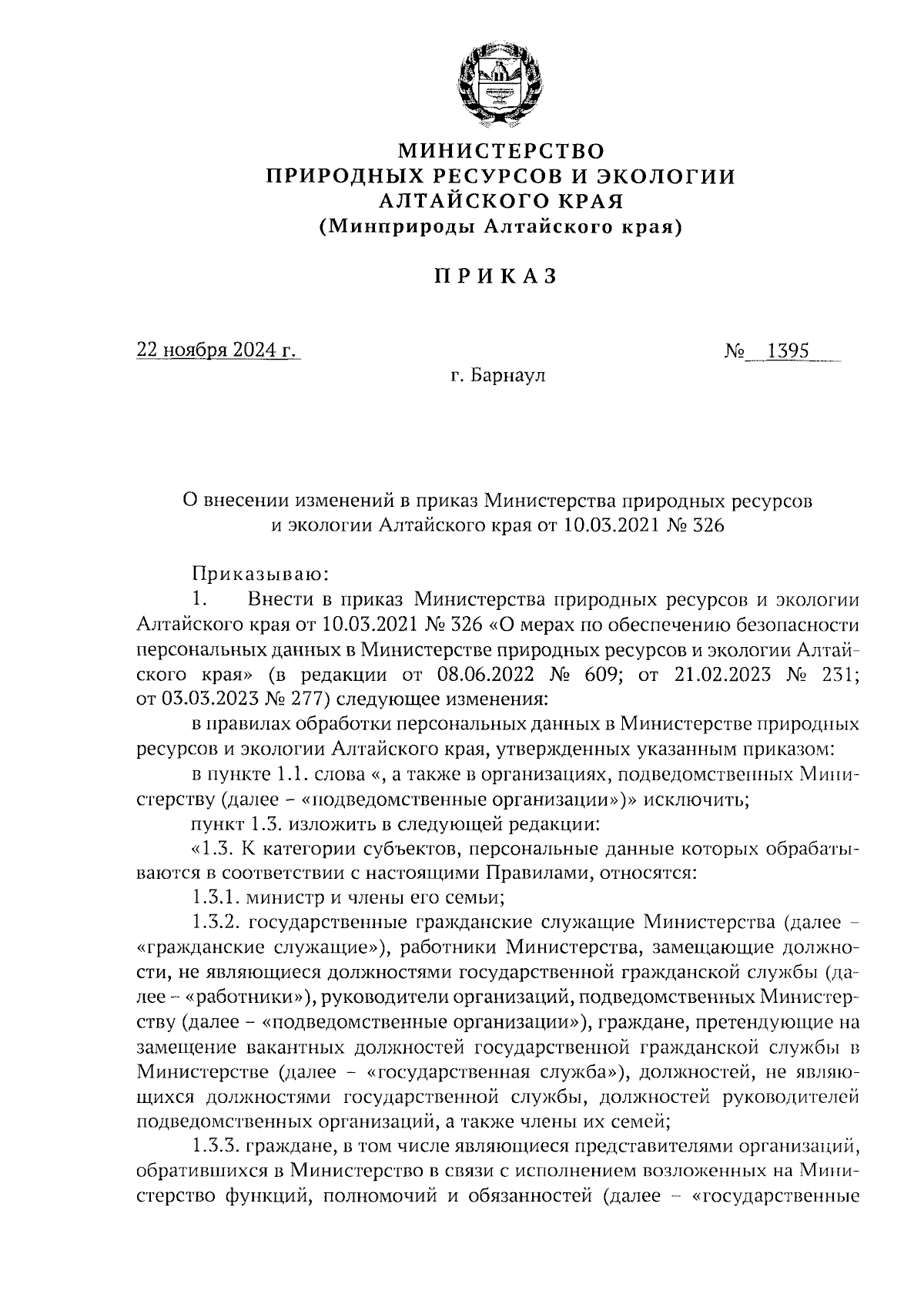 МИНИСТЕРСТВО
ПРИРОДНЫХ РЕСУРСОВ И ЭКОЛОГИИ
АЛТАЙСКОГО КРАЯ
(Минприроды Алтайского края)

ПРИКАЗ

22 ноября 2024 г. № 1395

г. Барнаул

О внесении изменений в приказ Министерства природных ресурсов и экологии Алтайского края от 10.03.2021 № 326

Приказываю:

1. Внести в приказ Министерства природных ресурсов и экологии Алтайского края от 10.03.2021 № 326 «О мерах по обеспечению безопасности персональных данных в Министерстве природных ресурсов и экологии Алтайского края» (в редакции от 08.06.2022 № 609; от 21.02.2023 № 231; от 03.03.2023 № 277) следующее изменения:

в правилах обработки персональных данных в Министерстве природных ресурсов и экологии Алтайского края, утвержденных указанным приказом:

в пункте 1.1. слова «, а также в организациях, подведомственных Министерству (далее – «подведомственные организации»)» исключить;

пункт 1.3. изложить в следующей редакции:

«1.3. К категории субъектов, персональные данные которых обрабатываются в соответствии с настоящими Правилами, относятся:

1.3.1. министр и члены его семьи;

1.3.2. государственные гражданские служащие Министерства (далее – «гражданские служащие»), работники Министерства, замещающие должности, не являющиеся должностями государственной гражданской службы (далее – «работники»), руководители организаций, подведомственных Министерству (далее – «подведомственные организации»), граждане, претендующие на замещение вакантных должностей государственной гражданской службы в Министерстве (далее – «государственная служба»), должностей, не являющихся должностями государственной службы, должностей руководителей подведомственных организаций, а также члены их семей;

1.3.3. граждане, в том числе являющиеся представителями организаций, обратившихся в Министерство в связи с исполнением возложенных на Министерство функций, полномочий и обязанностей (далее – «государственные